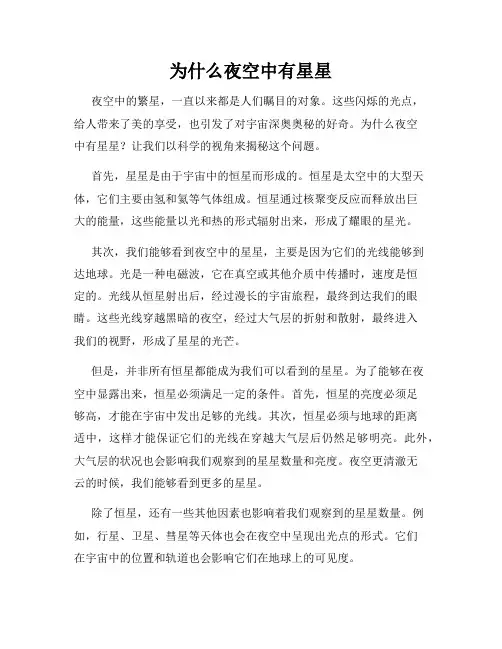 为什么夜空中有星星

夜空中的繁星，一直以来都是人们瞩目的对象。这些闪烁的光点，给人带来了美的享受，也引发了对宇宙深奥奥秘的好奇。为什么夜空中有星星？让我们以科学的视角来揭秘这个问题。

首先，星星是由于宇宙中的恒星而形成的。恒星是太空中的大型天体，它们主要由氢和氦等气体组成。恒星通过核聚变反应而释放出巨大的能量，这些能量以光和热的形式辐射出来，形成了耀眼的星光。

其次，我们能够看到夜空中的星星，主要是因为它们的光线能够到达地球。光是一种电磁波，它在真空或其他介质中传播时，速度是恒定的。光线从恒星射出后，经过漫长的宇宙旅程，最终到达我们的眼睛。这些光线穿越黑暗的夜空，经过大气层的折射和散射，最终进入我们的视野，形成了星星的光芒。

但是，并非所有恒星都能成为我们可以看到的星星。为了能够在夜空中显露出来，恒星必须满足一定的条件。首先，恒星的亮度必须足够高，才能在宇宙中发出足够的光线。其次，恒星必须与地球的距离适中，这样才能保证它们的光线在穿越大气层后仍然足够明亮。此外，大气层的状况也会影响我们观察到的星星数量和亮度。夜空更清澈无云的时候，我们能够看到更多的星星。

除了恒星，还有一些其他因素也影响着我们观察到的星星数量。例如，行星、卫星、彗星等天体也会在夜空中呈现出光点的形式。它们在宇宙中的位置和轨道也会影响它们在地球上的可见度。